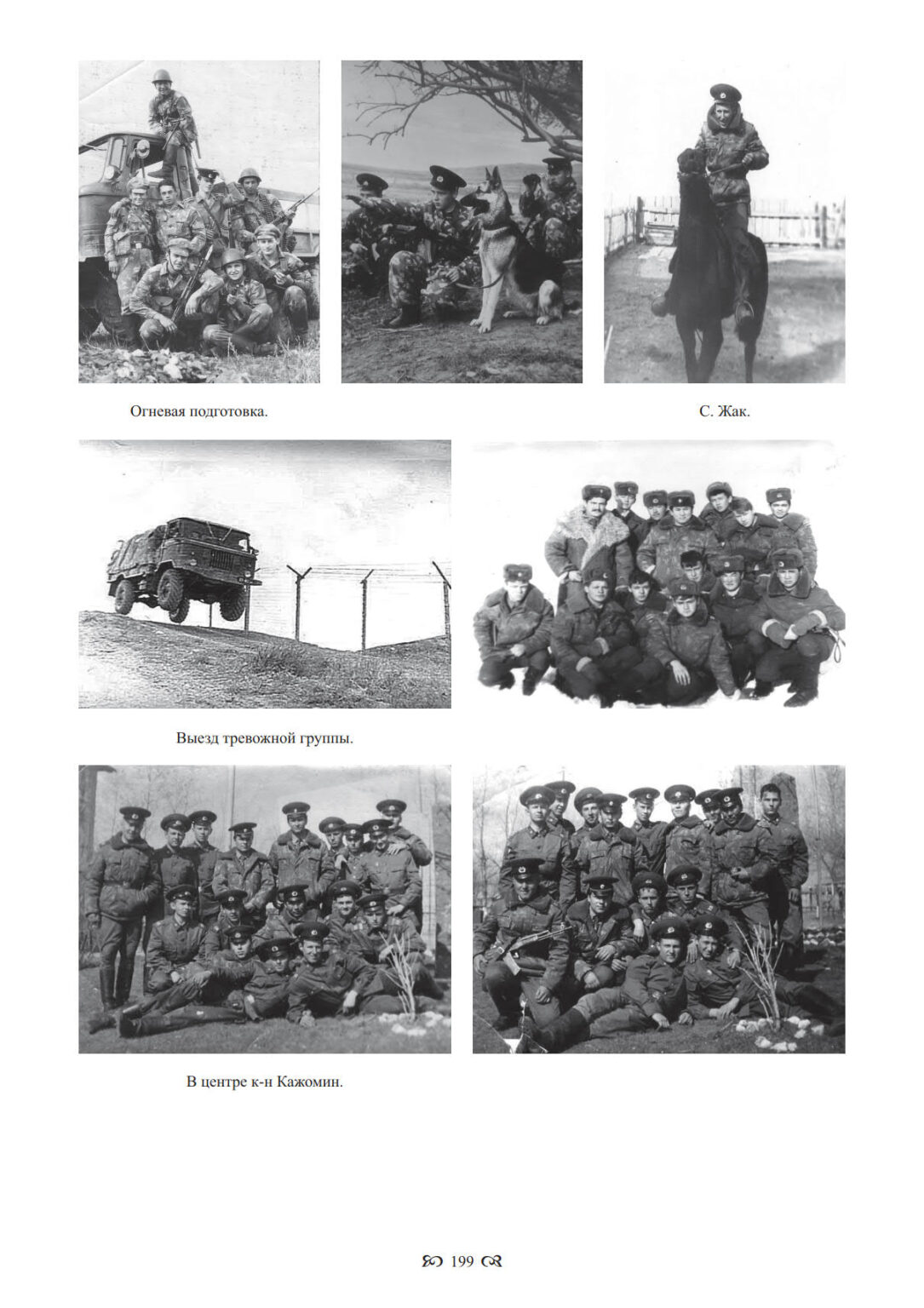 Огневая подготовка.

С. Жак.

Выезд тревожной группы.

В центре к-н Кажомин.

199